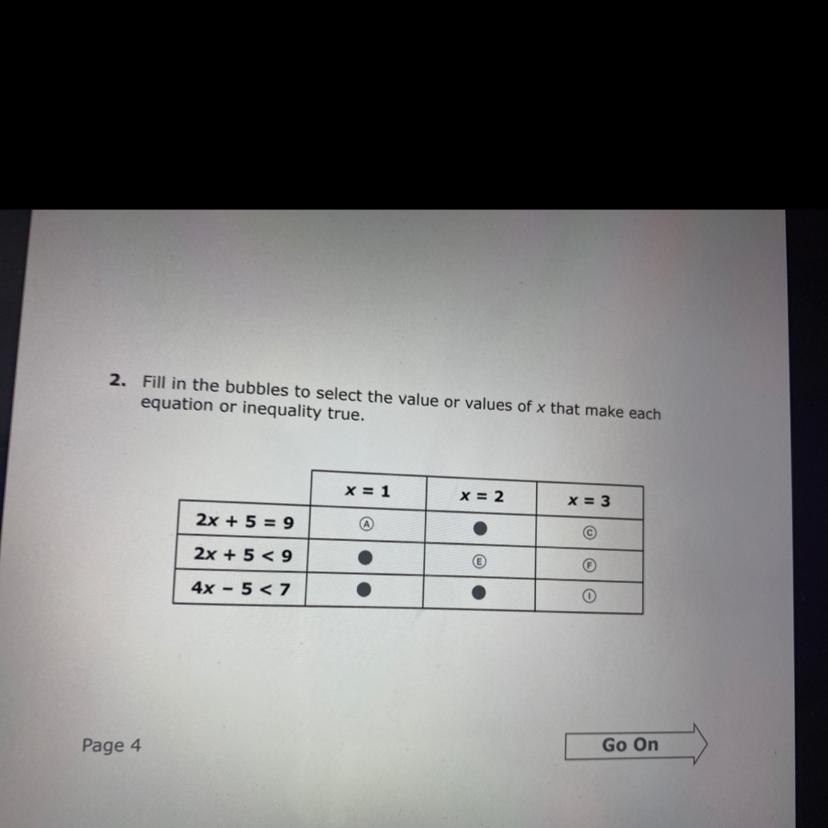 2. Fill in the bubbles to select the value or values of $x$ that make each equation or inequality true.

| | $x = 1$ | $x = 2$ | $x = 3$ |
|---|---|---|---|
| $2x + 5 = 9$ | Ⓐ | ● | Ⓒ |
| $2x + 5 < 9$ | ● | Ⓔ | Ⓕ |
| $4x - 5 < 7$ | ● | ● | Ⓘ |

Page 4

Go On